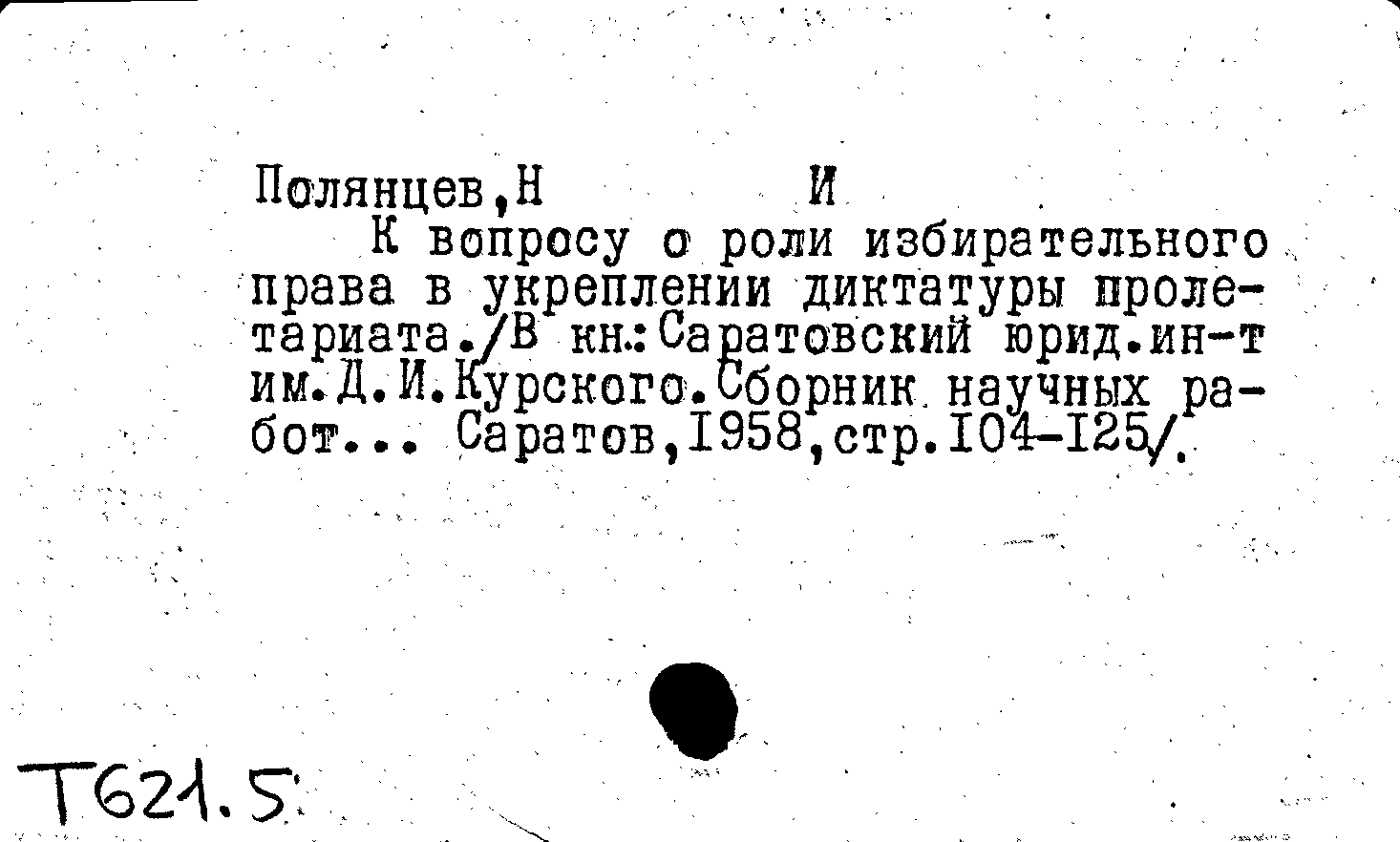 Полянцев,Н И

К вопросу о роли избирательного права в укреплении диктатуры пролетариата./В кн.:Саратовский юрид.ин-т им.Д.И.Курского.Сборник научных работ... Саратов,1958,стр.104-125/.

Т621.5